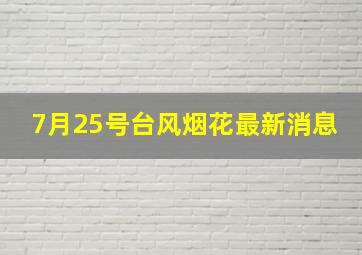 7月25号台风烟花最新消息